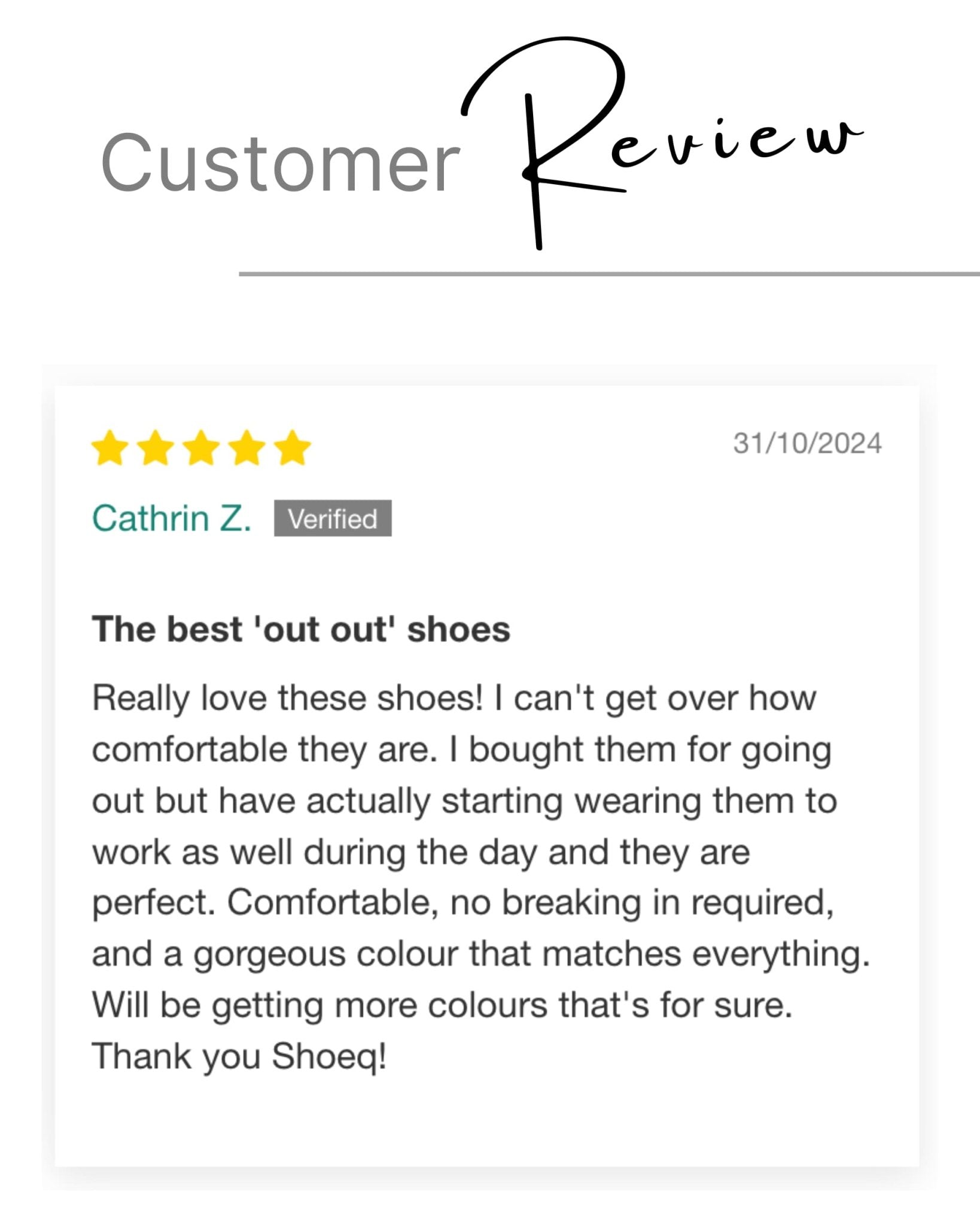 Customer Review

31/10/2024

Cathrin Z. Verified

The best 'out out' shoes

Really love these shoes! I can't get over how comfortable they are. I bought them for going out but have actually starting wearing them to work as well during the day and they are perfect. Comfortable, no breaking in required, and a gorgeous colour that matches everything. Will be getting more colours that's for sure. Thank you Shoeq!